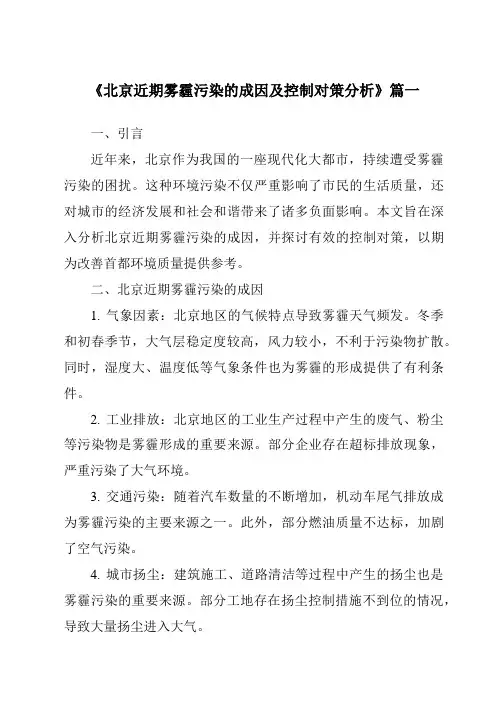 《北京近期雾霾污染的成因及控制对策分析》篇一

一、引言

近年来，北京作为我国的一座现代化大都市，持续遭受雾霾污染的困扰。这种环境污染不仅严重影响了市民的生活质量，还对城市的经济发展和社会和谐带来了诸多负面影响。本文旨在深入分析北京近期雾霾污染的成因，并探讨有效的控制对策，以期为改善首都环境质量提供参考。

二、北京近期雾霾污染的成因

1. 气象因素：北京地区的气候特点导致雾霾天气频发。冬季和初春季节，大气层稳定度较高，风力较小，不利于污染物扩散。同时，湿度大、温度低等气象条件也为雾霾的形成提供了有利条件。

2. 工业排放：北京地区的工业生产过程中产生的废气、粉尘等污染物是雾霾形成的重要来源。部分企业存在超标排放现象，严重污染了大气环境。

3. 交通污染：随着汽车数量的不断增加，机动车尾气排放成为雾霾污染的主要来源之一。此外，部分燃油质量不达标，加剧了空气污染。

4. 城市扬尘：建筑施工、道路清洁等过程中产生的扬尘也是雾霾污染的重要来源。部分工地存在扬尘控制措施不到位的情况，导致大量扬尘进入大气。